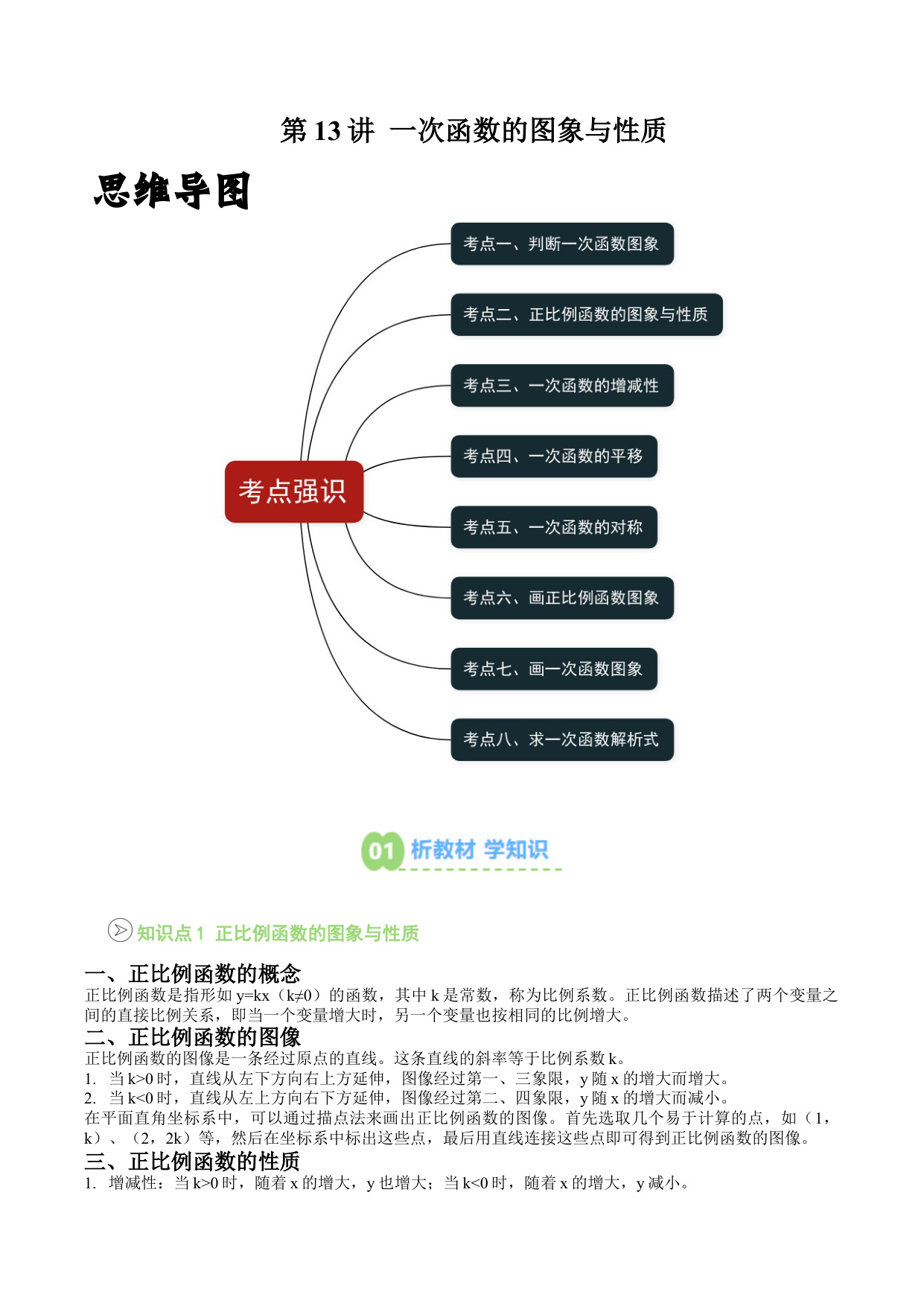 第 13 讲 一次函数的图象与性质

思维导图

考点强识

考点一、判断一次函数图象

考点二、正比例函数的图象与性质

考点三、一次函数的增减性

考点四、一次函数的平移

考点五、一次函数的对称

考点六、画正比例函数图象

考点七、画一次函数图象

考点八、求一次函数解析式

01 析教材 学知识

知识点 1 正比例函数的图象与性质

一、正比例函数的概念
正比例函数是指形如 y=kx（k≠0）的函数，其中 k 是常数，称为比例系数。正比例函数描述了两个变量之间的直接比例关系，即当一个变量增大时，另一个变量也按相同的比例增大。
二、正比例函数的图像
正比例函数的图像是一条经过原点的直线。这条直线的斜率等于比例系数 k。
1. 当 k>0 时，直线从左下方向右上方延伸，图像经过第一、三象限，y 随 x 的增大而增大。
2. 当 k<0 时，直线从左上方向右下方延伸，图像经过第二、四象限，y 随 x 的增大而减小。
在平面直角坐标系中，可以通过描点法来画出正比例函数的图像。首先选取几个易于计算的点，如（1，k）、（2，2k）等，然后在坐标系中标出这些点，最后用直线连接这些点即可得到正比例函数的图像。
三、正比例函数的性质
1. 增减性：当 k>0 时，随着 x 的增大，y 也增大；当 k<0 时，随着 x 的增大，y 减小。